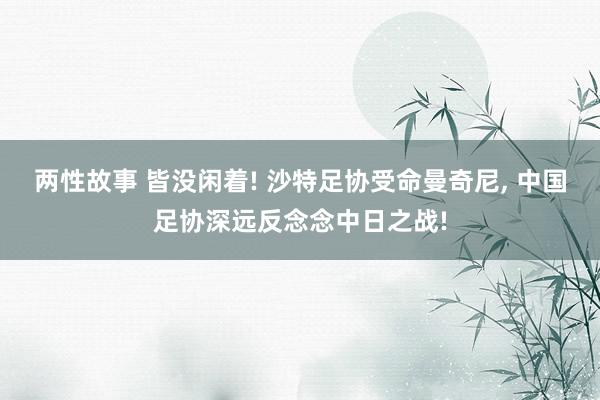 两性故事 皆没闲着! 沙特足协受命曼奇尼, 中国足协深远反念念中日之战!